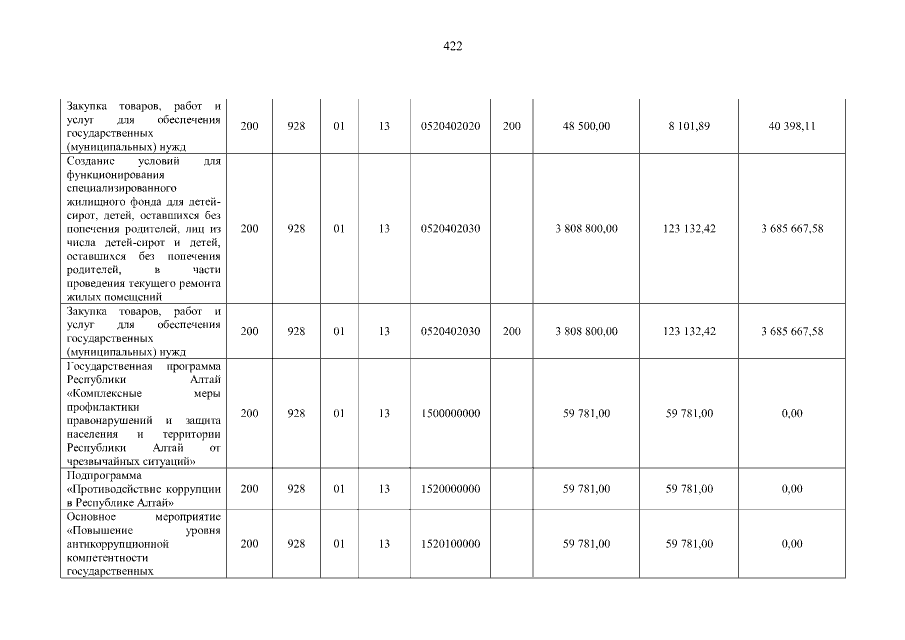 422

| | | | | | | | | | |
|---|---|---|---|---|---|---|---|---|---|
| Закупка товаров, работ и услуг для обеспечения государственных (муниципальных) нужд | 200 | 928 | 01 | 13 | 0520402020 | 200 | 48 500,00 | 8 101,89 | 40 398,11 |
| Создание условий для функционирования специализированного жилищного фонда для детей-сирот, детей, оставшихся без попечения родителей, лиц из числа детей-сирот и детей, оставшихся без попечения родителей, в части проведения текущего ремонта жилых помещений | 200 | 928 | 01 | 13 | 0520402030 | | 3 808 800,00 | 123 132,42 | 3 685 667,58 |
| Закупка товаров, работ и услуг для обеспечения государственных (муниципальных) нужд | 200 | 928 | 01 | 13 | 0520402030 | 200 | 3 808 800,00 | 123 132,42 | 3 685 667,58 |
| Государственная программа Республики Алтай «Комплексные меры профилактики правонарушений и защита населения и территории Республики Алтай от чрезвычайных ситуаций» | 200 | 928 | 01 | 13 | 1500000000 | | 59 781,00 | 59 781,00 | 0,00 |
| Подпрограмма «Противодействие коррупции в Республике Алтай» | 200 | 928 | 01 | 13 | 1520000000 | | 59 781,00 | 59 781,00 | 0,00 |
| Основное мероприятие «Повышение уровня антикоррупционной компетентности государственных | 200 | 928 | 01 | 13 | 1520100000 | | 59 781,00 | 59 781,00 | 0,00 |